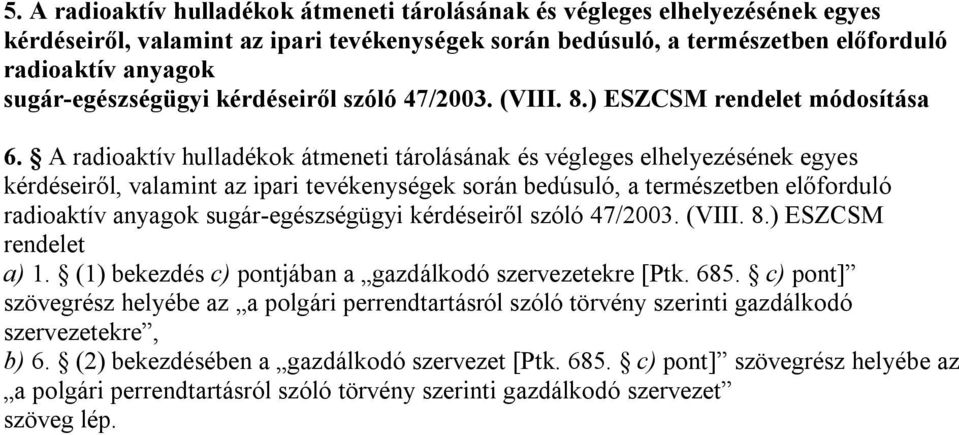 5. A radioaktív hulladékok átmeneti tárolásának és végleges elhelyezésének egyes kérdéseiről, valamint az ipari tevékenységek során bedúsuló, a természetben előforduló radioaktív anyagok sugár-egészségügyi kérdéseiről szóló 47/2003. (VIII. 8.) ESZCSM rendelet módosítása

6. § A radioaktív hulladékok átmeneti tárolásának és végleges elhelyezésének egyes kérdéseiről, valamint az ipari tevékenységek során bedúsuló, a természetben előforduló radioaktív anyagok sugár-egészségügyi kérdéseiről szóló 47/2003. (VIII. 8.) ESZCSM rendelet
a) 1. § (1) bekezdés c) pontjában a „gazdálkodó szervezetekre [Ptk. 685. § c) pont]” szövegrész helyébe az „a polgári perrendtartásról szóló törvény szerinti gazdálkodó szervezetekre”,
b) 6. § (2) bekezdésében a „gazdálkodó szervezet [Ptk. 685. § c) pont]” szövegrész helyébe az „a polgári perrendtartásról szóló törvény szerinti gazdálkodó szervezet”
szöveg lép.